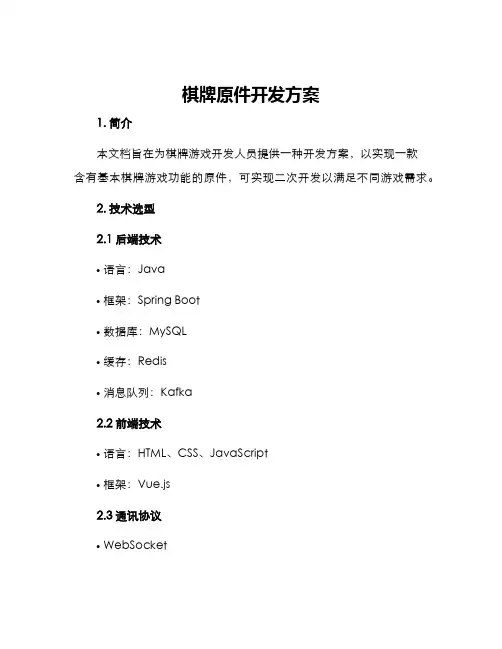 棋牌原件开发方案

1. 简介

本文档旨在为棋牌游戏开发人员提供一种开发方案，以实现一款含有基本棋牌游戏功能的原件，可实现二次开发以满足不同游戏需求。

2. 技术选型

2.1 后端技术

• 语言：Java

• 框架：Spring Boot

• 数据库：MySQL

• 缓存：Redis

• 消息队列：Kafka

2.2 前端技术

• 语言：HTML、CSS、JavaScript

• 框架：Vue.js

2.3 通讯协议

• WebSocket